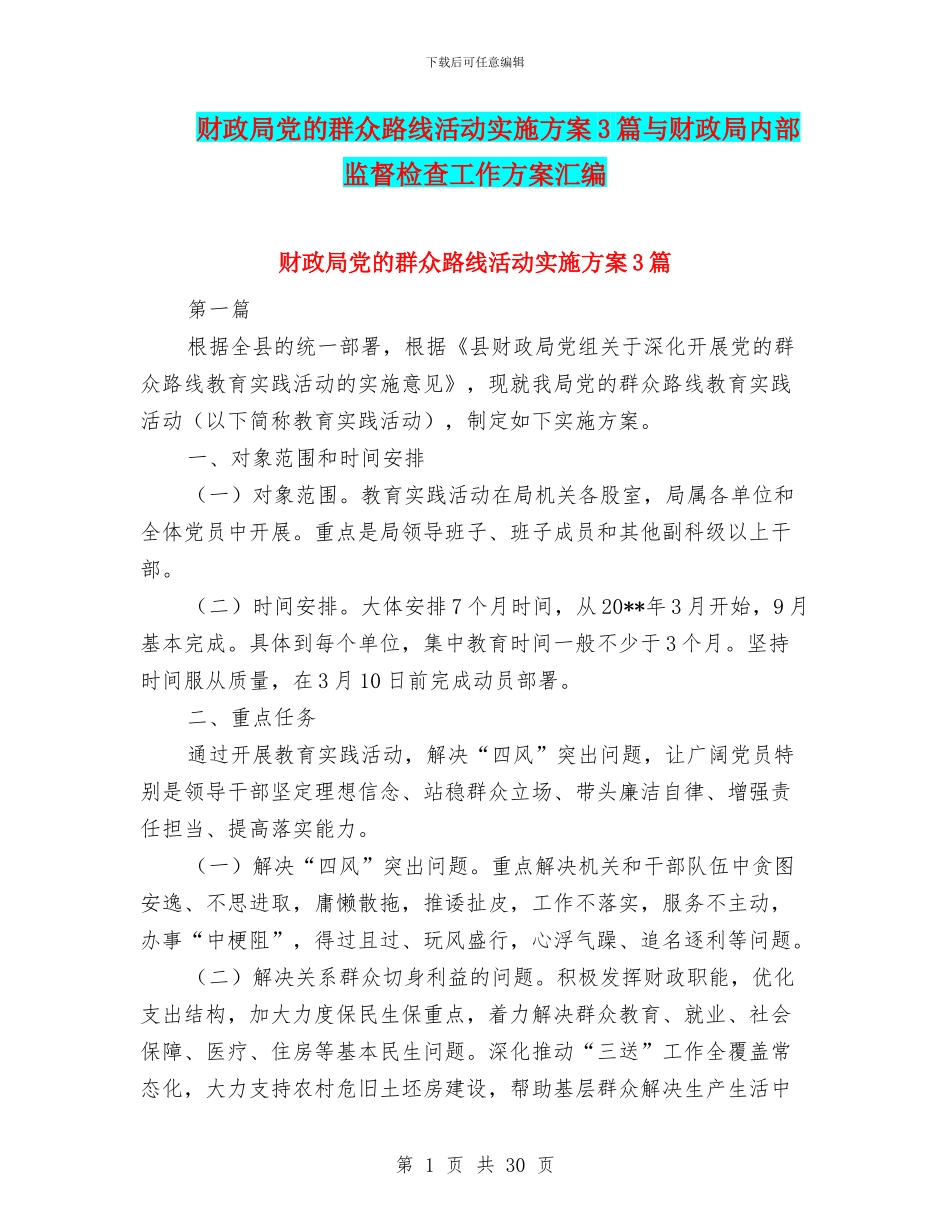 下载后可任意编辑

财政局党的群众路线活动实施方案3篇与财政局内部监督检查工作方案汇编

财政局党的群众路线活动实施方案3篇

第一篇

根据全县的统一部署，根据《县财政局党组关于深化开展党的群众路线教育实践活动的实施意见》，现就我局党的群众路线教育实践活动（以下简称教育实践活动），制定如下实施方案。

一、对象范围和时间安排

（一）对象范围。教育实践活动在局机关各股室，局属各单位和全体党员中开展。重点是局领导班子、班子成员和其他副科级以上干部。

（二）时间安排。大体安排7个月时间，从20**年3月开始，9月基本完成。具体到每个单位，集中教育时间一般不少于3个月。坚持时间服从质量，在3月10日前完成动员部署。

二、重点任务

通过开展教育实践活动，解决“四风”突出问题，让广阔党员特别是领导干部坚定理想信念、站稳群众立场、带头廉洁自律、增强责任担当、提高落实能力。

（一）解决“四风”突出问题。重点解决机关和干部队伍中贪图安逸、不思进取，庸懒散拖，推诿扯皮，工作不落实，服务不主动，办事“中梗阻”，得过且过、玩风盛行，心浮气躁、追名逐利等问题。

（二）解决关系群众切身利益的问题。积极发挥财政职能，优化支出结构，加大力度保民生保重点，着力解决群众教育、就业、社会保障、医疗、住房等基本民生问题。深化推动“三送”工作全覆盖常态化，大力支持农村危旧土坯房建设，帮助基层群众解决生产生活中

第 1 页 共 30 页